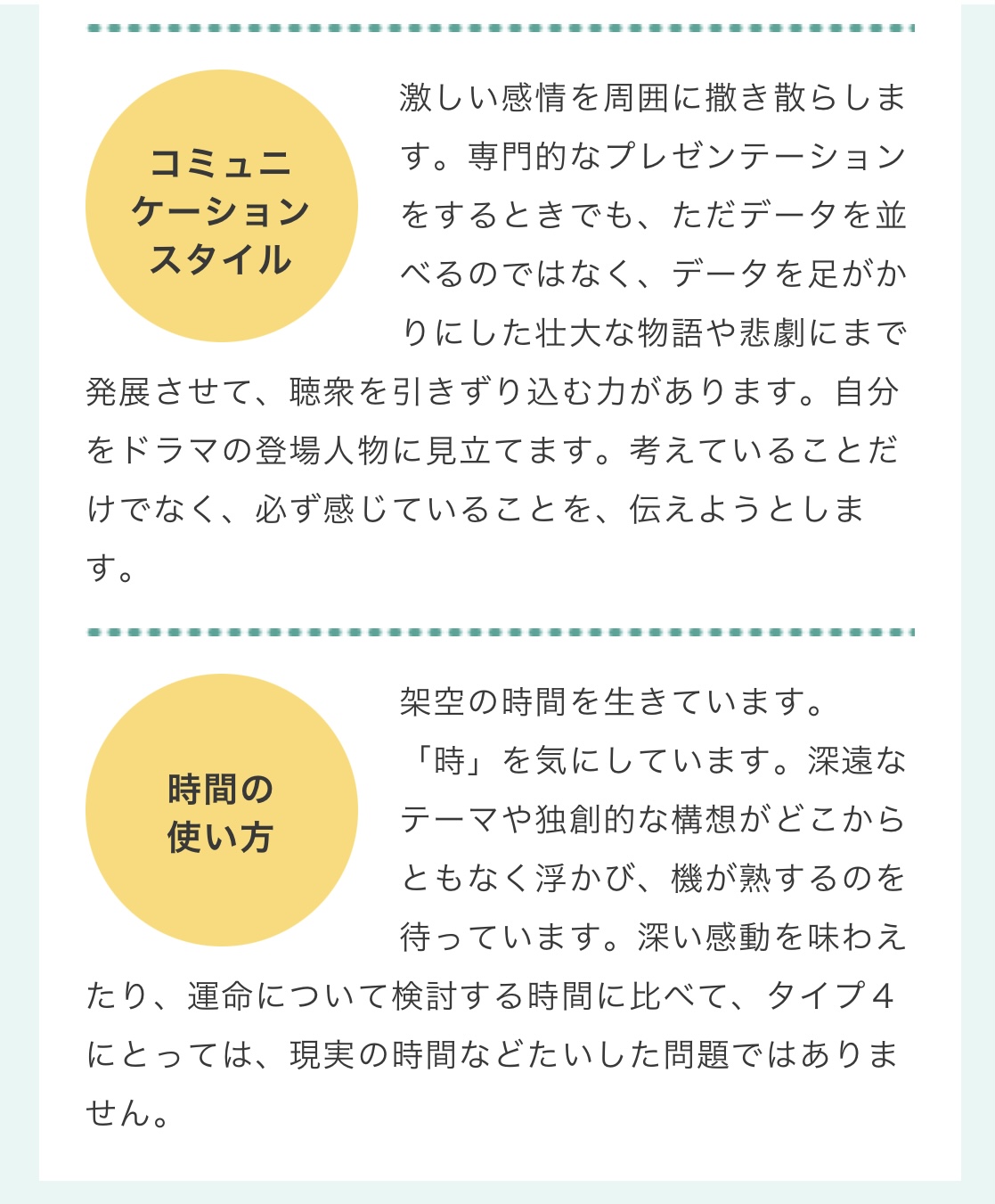 コミュニケーションスタイル

激しい感情を周囲に撒き散らします。専門的なプレゼンテーションをするときでも、ただデータを並べるのではなく、データを足がかりにした壮大な物語や悲劇にまで発展させて、聴衆を引きずり込む力があります。自分をドラマの登場人物に見立てます。考えていることだけでなく、必ず感じていることを、伝えようとします。

時間の使い方

架空の時間を生きています。「時」を気にしています。深遠なテーマや独創的な構想がどこからともなく浮かび、機が熟するのを待っています。深い感動を味わえたり、運命について検討する時間に比べて、タイプ４にとっては、現実の時間などたいした問題ではありません。